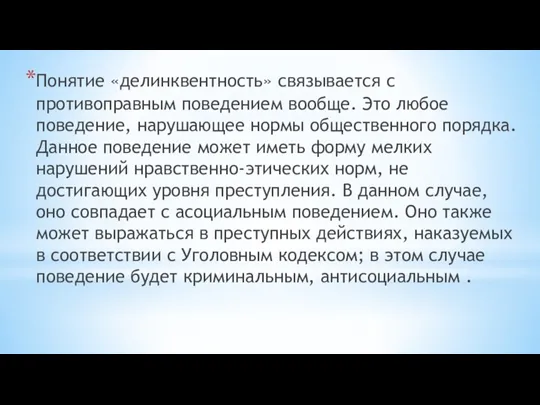 *Понятие «делинквентность» связывается с противоправным поведением вообще. Это любое поведение, нарушающее нормы общественного порядка. Данное поведение может иметь форму мелких нарушений нравственно-этических норм, не достигающих уровня преступления. В данном случае, оно совпадает с асоциальным поведением. Оно также может выражаться в преступных действиях, наказуемых в соответствии с Уголовным кодексом; в этом случае поведение будет криминальным, антисоциальным .